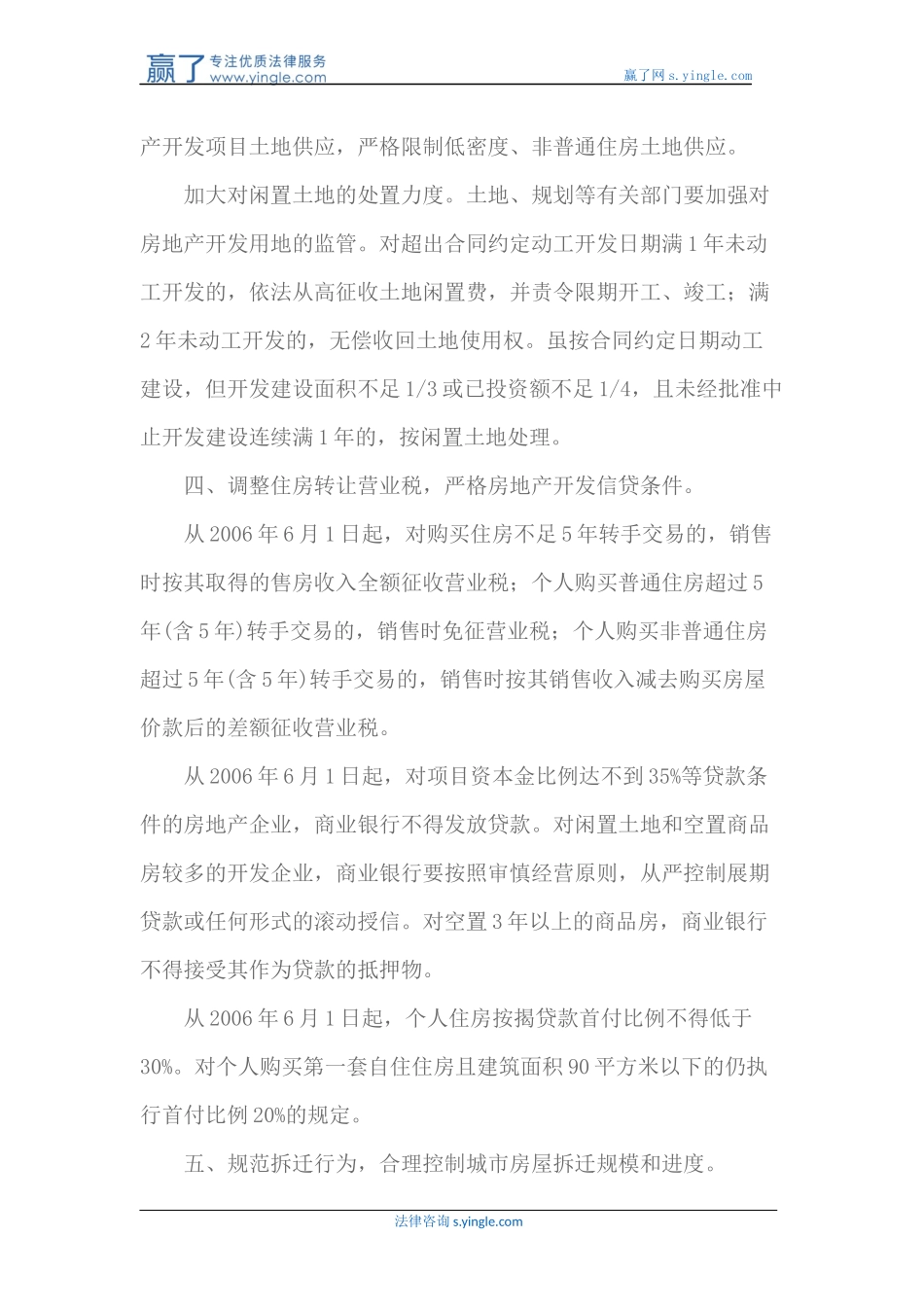 赢了 专注优质法律服务 www.yingle.com

赢了网 s.yingle.com

产开发项目土地供应，严格限制低密度、非普通住房土地供应。

加大对闲置土地的处置力度。土地、规划等有关部门要加强对房地产开发用地的监管。对超出合同约定动工开发日期满 1 年未动工开发的，依法从高征收土地闲置费，并责令限期开工、竣工；满 2 年未动工开发的，无偿收回土地使用权。虽按合同约定日期动工建设，但开发建设面积不足 1/3 或已投资额不足 1/4，且未经批准中止开发建设连续满 1 年的，按闲置土地处理。

四、调整住房转让营业税，严格房地产开发信贷条件。

从 2006 年 6 月 1 日起，对购买住房不足 5 年转手交易的，销售时按其取得的售房收入全额征收营业税；个人购买普通住房超过 5 年(含 5 年)转手交易的，销售时免征营业税；个人购买非普通住房超过 5 年(含 5 年)转手交易的，销售时按其销售收入减去购买房屋价款后的差额征收营业税。

从 2006 年 6 月 1 日起，对项目资本金比例达不到 35%等贷款条件的房地产企业，商业银行不得发放贷款。对闲置土地和空置商品房较多的开发企业，商业银行要按照审慎经营原则，从严控制展期贷款或任何形式的滚动授信。对空置 3 年以上的商品房，商业银行不得接受其作为贷款的抵押物。

从 2006 年 6 月 1 日起，个人住房按揭贷款首付比例不得低于 30%。对个人购买第一套自住住房且建筑面积 90 平方米以下的仍执行首付比例 20%的规定。

五、规范拆迁行为，合理控制城市房屋拆迁规模和进度。

法律咨询 s.yingle.com